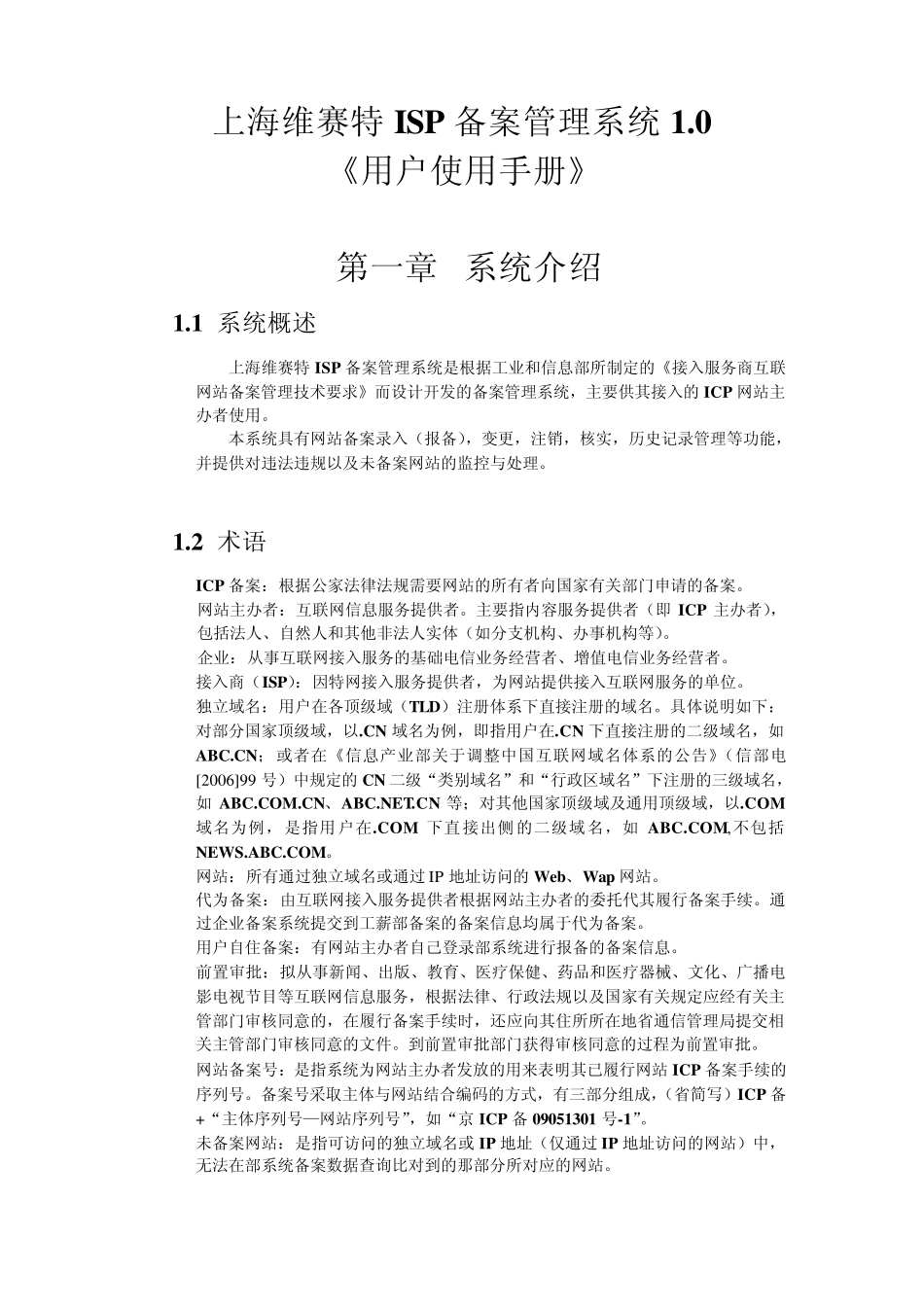 上海维赛特 ISP 备案管理系统 1.0
《用户使用手册》

第一章　系统介绍

1.1 系统概述

上海维赛特 ISP 备案管理系统是根据工业和信息部所制定的《接入服务商互联网站备案管理技术要求》而设计开发的备案管理系统，主要供其接入的 ICP 网站主办者使用。

本系统具有网站备案录入（报备），变更，注销，核实，历史记录管理等功能，并提供对违法违规以及未备案网站的监控与处理。

1.2 术语

ICP 备案：根据公家法律法规需要网站的所有者向国家有关部门申请的备案。

网站主办者：互联网信息服务提供者。主要指内容服务提供者（即 ICP 主办者），包括法人、自然人和其他非法人实体（如分支机构、办事机构等）。

企业：从事互联网接入服务的基础电信业务经营者、增值电信业务经营者。

接入商（ISP）：因特网接入服务提供者，为网站提供接入互联网服务的单位。

独立域名：用户在各顶级域（TLD）注册体系下直接注册的域名。具体说明如下：对部分国家顶级域，以.CN 域名为例，即指用户在.CN 下直接注册的二级域名，如 ABC.CN；或者在《信息产业部关于调整中国互联网域名体系的公告》（信部电[2006]99 号）中规定的 CN 二级“类别域名”和“行政区域名”下注册的三级域名，如 ABC.COM.CN、ABC.NET.CN 等；对其他国家顶级域及通用顶级域，以.COM 域名为例，是指用户在.COM 下直接出侧的二级域名，如 ABC.COM,不包括 NEWS.ABC.COM。

网站：所有通过独立域名或通过 IP 地址访问的 Web、Wap 网站。

代为备案：由互联网接入服务提供者根据网站主办者的委托代其履行备案手续。通过企业备案系统提交到工薪部备案的备案信息均属于代为备案。

用户自住备案：有网站主办者自己登录部系统进行报备的备案信息。

前置审批：拟从事新闻、出版、教育、医疗保健、药品和医疗器械、文化、广播电影电视节目等互联网信息服务，根据法律、行政法规以及国家有关规定应经有关主管部门审核同意的，在履行备案手续时，还应向其住所所在地省通信管理局提交相关主管部门审核同意的文件。到前置审批部门获得审核同意的过程为前置审批。

网站备案号：是指系统为网站主办者发放的用来表明其已履行网站 ICP 备案手续的序列号。备案号采取主体与网站结合编码的方式，有三部分组成，（省简写）ICP 备+“主体序列号—网站序列号”，如“京 ICP 备 09051301 号-1”。

未备案网站：是指可访问的独立域名或 IP 地址（仅通过 IP 地址访问的网站）中，无法在部系统备案数据查询比对到的那部分所对应的网站。